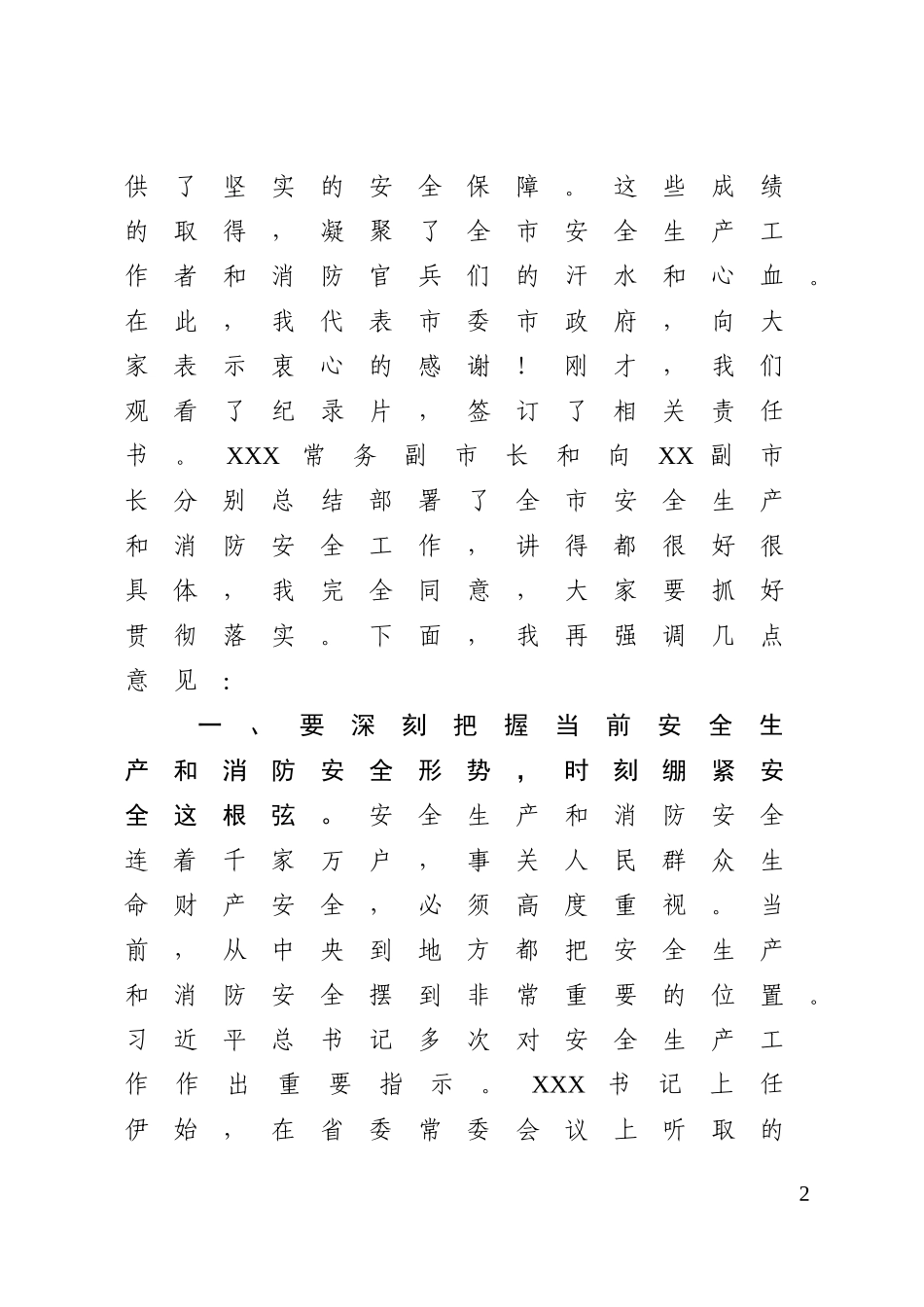 供了坚实的安全保障。这些成绩的取得，凝聚了全市安全生产工作者和消防官兵们的汗水和心血。在此，我代表市委市政府，向大家表示衷心的感谢！刚才，我们观看了纪录片，签订了相关责任书。XXX常务副市长和向XX副市长分别总结部署了全市安全生产和消防安全工作，讲得都很好很具体，我完全同意，大家要抓好贯彻落实。下面，我再强调几点意见：

一、要深刻把握当前安全生产和消防安全形势，时刻绷紧安全这根弦。安全生产和消防安全连着千家万户，事关人民群众生命财产安全，必须高度重视。当前，从中央到地方都把安全生产和消防安全摆到非常重要的位置。习近平总书记多次对安全生产工作作出重要指示。XXX书记上任伊始，在省委常委会议上听取的

2